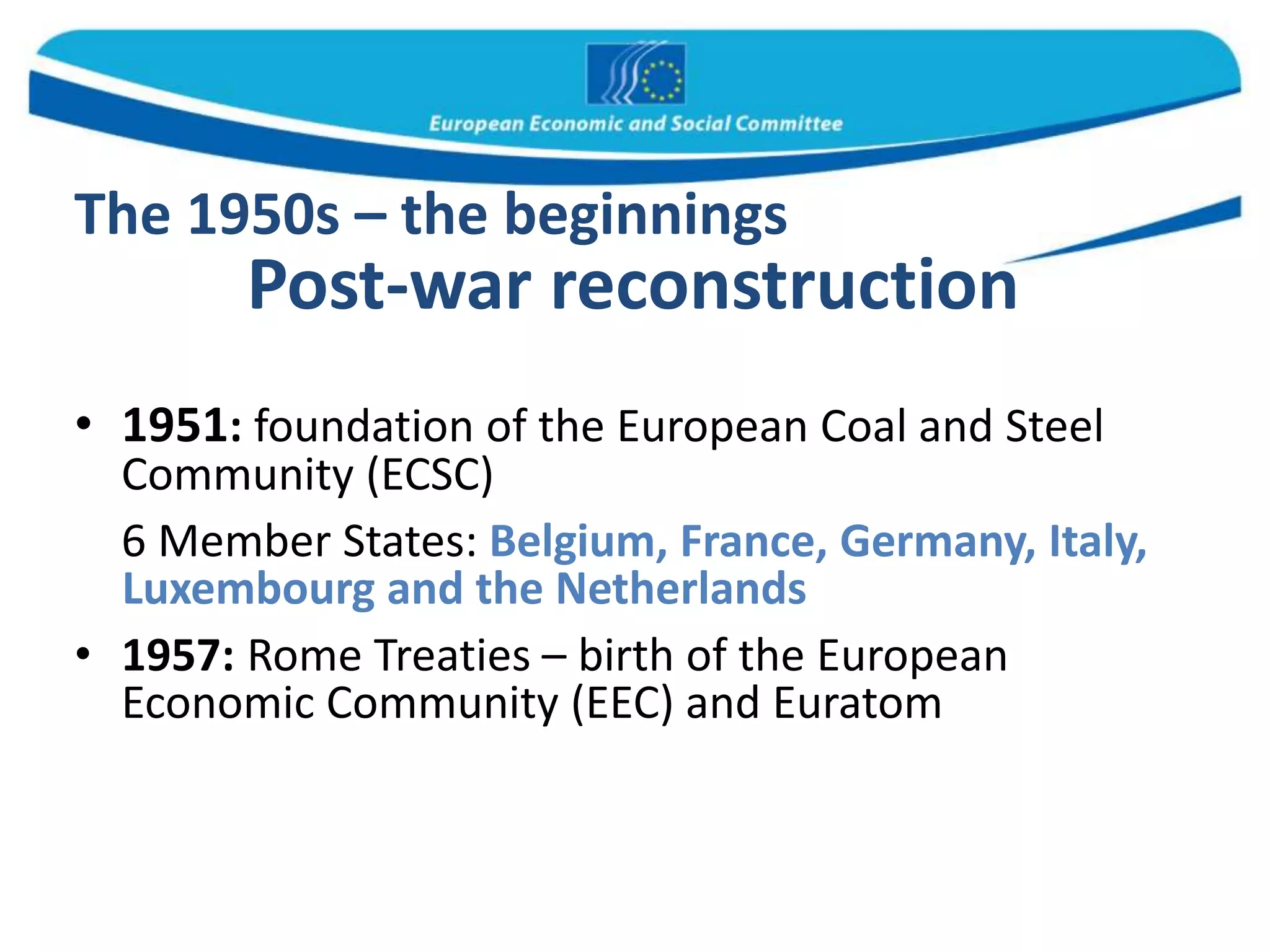 European Economic and Social Committee

The 1950s – the beginnings
Post-war reconstruction

• 1951: foundation of the European Coal and Steel Community (ECSC)

6 Member States: Belgium, France, Germany, Italy, Luxembourg and the Netherlands

• 1957: Rome Treaties – birth of the European Economic Community (EEC) and Euratom